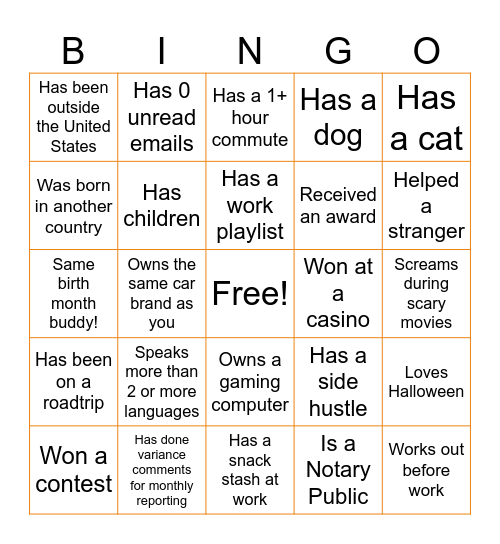 | B | I | N | G | O |
|---|---|---|---|---|
| Has been outside the United States | Has 0 unread emails | Has a 1+ hour commute | Has a dog | Has a cat |
| Was born in another country | Has children | Has a work playlist | Received an award | Helped a stranger |
| Same birth month buddy! | Owns the same car brand as you | Free! | Won at a casino | Screams during scary movies |
| Has been on a roadtrip | Speaks more than 2 or more languages | Owns a gaming computer | Has a side hustle | Loves Halloween |
| Won a contest | Has done variance comments for monthly reporting | Has a snack stash at work | Is a Notary Public | Works out before work |